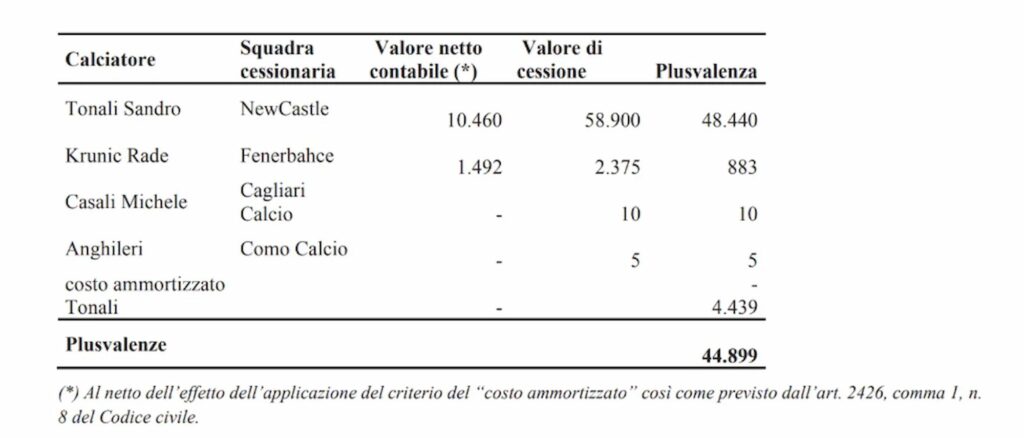 | Calciatore | Squadra cessionaria | Valore netto contabile (*) | Valore di cessione | Plusvalenza |
|---|---|---|---|---|
| Tonali Sandro | NewCastle | 10.460 | 58.900 | 48.440 |
| Krunic Rade | Fenerbahce | 1.492 | 2.375 | 883 |
| Casali Michele | Cagliari Calcio | - | 10 | 10 |
| Anghileri | Como Calcio | - | 5 | 5 |
| costo ammortizzato Tonali | | - | | - 4.439 |
| Plusvalenze | | | | 44.899 |

(*) Al netto dell'effetto dell'applicazione del criterio del "costo ammortizzato" così come previsto dall'art. 2426, comma 1, n. 8 del Codice civile.